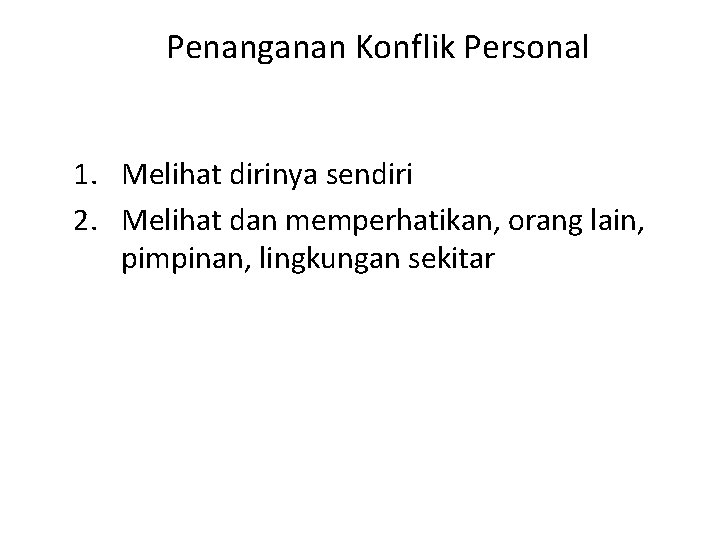 Penanganan Konflik Personal

1. Melihat dirinya sendiri
2. Melihat dan memperhatikan, orang lain, pimpinan, lingkungan sekitar